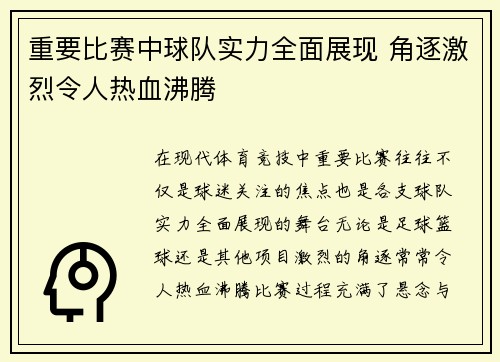 重要比赛中球队实力全面展现 角逐激烈令人热血沸腾

在现代体育竞技中重要比赛往往不仅是球迷关注的焦点也是各支球队实力全面展现的舞台无论是足球篮球还是其他项目激烈的角逐常常令人热血沸腾比赛过程充满了悬念与